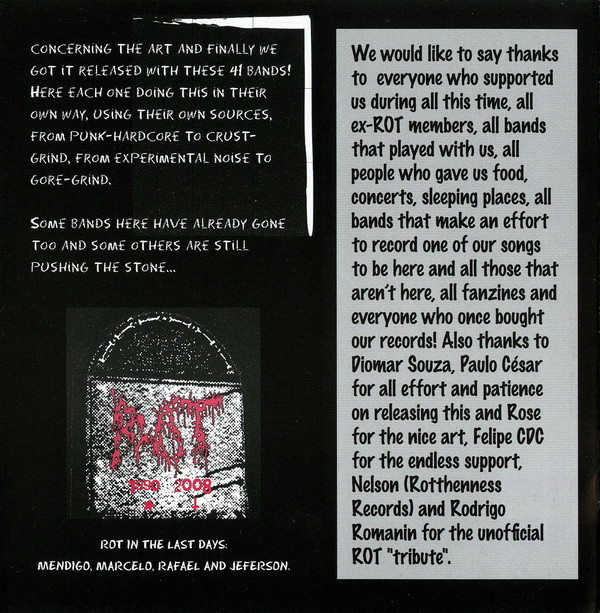 CONCERNING THE ART AND FINALLY WE GOT IT RELEASED WITH THESE 41 BANDS! HERE EACH ONE DOING THIS IN THEIR OWN WAY, USING THEIR OWN SOURCES, FROM PUNK-HARDCORE TO CRUST-GRIND, FROM EXPERIMENTAL NOISE TO GORE-GRIND.

SOME BANDS HERE HAVE ALREADY GONE TOO AND SOME OTHERS ARE STILL PUSHING THE STONE...

ROT

1990 2008

ROT IN THE LAST DAYS:
MENDIGO, MARCELO, RAFAEL AND JEFERSON.

We would like to say thanks to everyone who supported us during all this time, all ex-ROT members, all bands that played with us, all people who gave us food, concerts, sleeping places, all bands that make an effort to record one of our songs to be here and all those that aren't here, all fanzines and everyone who once bought our records! Also thanks to Diomar Souza, Paulo César for all effort and patience on releasing this and Rose for the nice art, Felipe CDC for the endless support, Nelson (Rotthenness Records) and Rodrigo Romanin for the unofficial ROT "tribute".